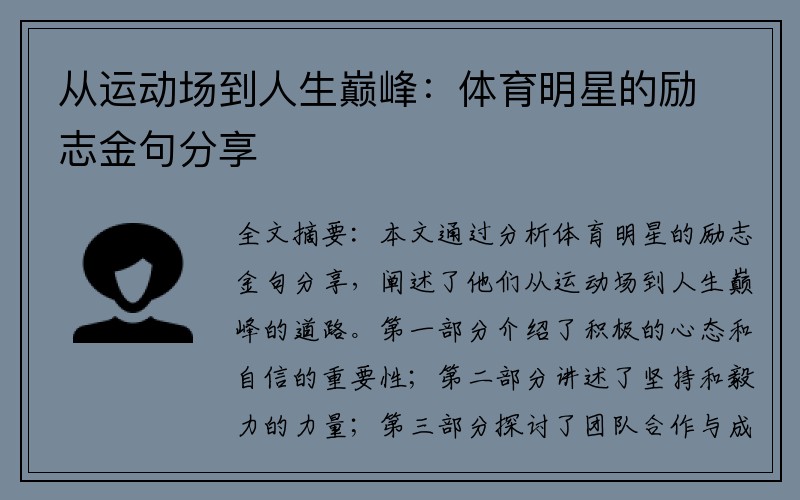 从运动场到人生巅峰：体育明星的励志金句分享

全文摘要：本文通过分析体育明星的励志金句分享，阐述了他们从运动场到人生巅峰的道路。第一部分介绍了积极的心态和自信的重要性；第二部分讲述了坚持和毅力的力量；第三部分探讨了团队合作与成